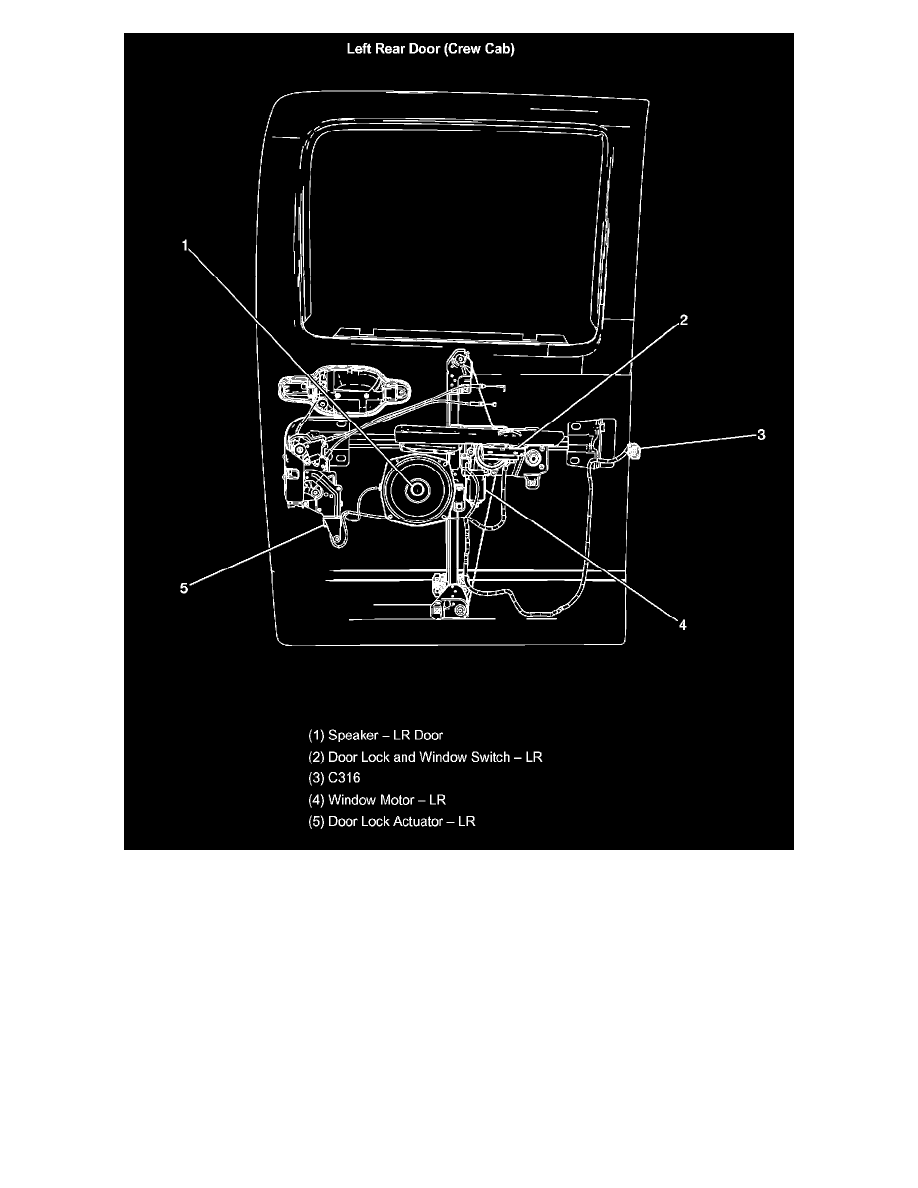 Left Rear Door (Crew Cab)

1

2

3

5

4

(1) Speaker – LR Door
(2) Door Lock and Window Switch – LR
(3) C316
(4) Window Motor – LR
(5) Door Lock Actuator – LR